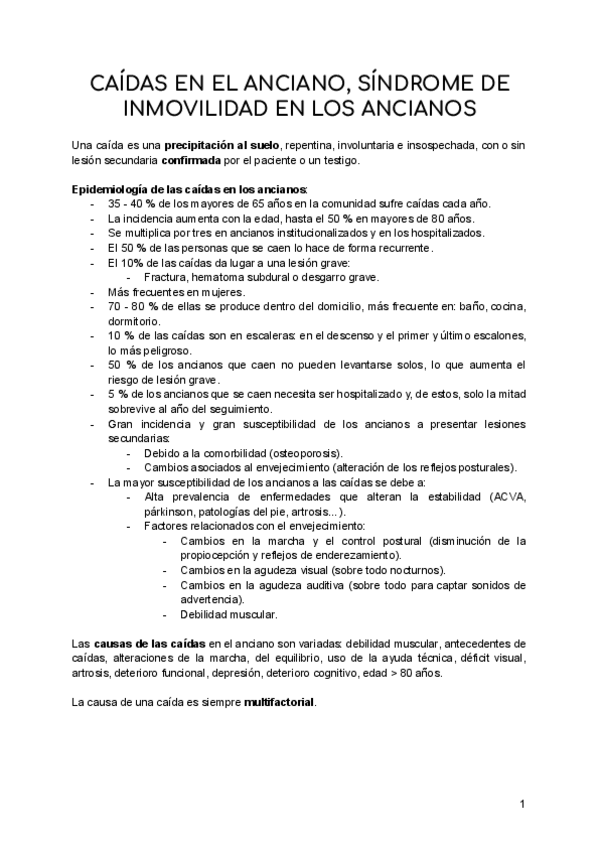 CAÍDAS EN EL ANCIANO, SÍNDROME DE INMOVILIDAD EN LOS ANCIANOS

Una caída es una precipitación al suelo, repentina, involuntaria e insospechada, con o sin lesión secundaria confirmada por el paciente o un testigo.

Epidemiología de las caídas en los ancianos:
- 35 - 40 % de los mayores de 65 años en la comunidad sufre caídas cada año.
- La incidencia aumenta con la edad, hasta el 50 % en mayores de 80 años.
- Se multiplica por tres en ancianos institucionalizados y en los hospitalizados.
- El 50 % de las personas que se caen lo hace de forma recurrente.
- El 10% de las caídas da lugar a una lesión grave:
  - Fractura, hematoma subdural o desgarro grave.
- Más frecuentes en mujeres.
- 70 - 80 % de ellas se produce dentro del domicilio, más frecuente en: baño, cocina, dormitorio.
- 10 % de las caídas son en escaleras: en el descenso y el primer y último escalones, lo más peligroso.
- 50 % de los ancianos que caen no pueden levantarse solos, lo que aumenta el riesgo de lesión grave.
- 5 % de los ancianos que se caen necesita ser hospitalizado y, de estos, solo la mitad sobrevive al año del seguimiento.
- Gran incidencia y gran susceptibilidad de los ancianos a presentar lesiones secundarias:
  - Debido a la comorbilidad (osteoporosis).
  - Cambios asociados al envejecimiento (alteración de los reflejos posturales).
- La mayor susceptibilidad de los ancianos a las caídas se debe a:
  - Alta prevalencia de enfermedades que alteran la estabilidad (ACVA, párkinson, patologías del pie, artrosis...).
  - Factores relacionados con el envejecimiento:
    - Cambios en la marcha y el control postural (disminución de la propiocepción y reflejos de enderezamiento).
    - Cambios en la agudeza visual (sobre todo nocturnos).
    - Cambios en la agudeza auditiva (sobre todo para captar sonidos de advertencia).
    - Debilidad muscular.

Las causas de las caídas en el anciano son variadas: debilidad muscular, antecedentes de caídas, alteraciones de la marcha, del equilibrio, uso de la ayuda técnica, déficit visual, artrosis, deterioro funcional, depresión, deterioro cognitivo, edad > 80 años.

La causa de una caída es siempre multifactorial.

1